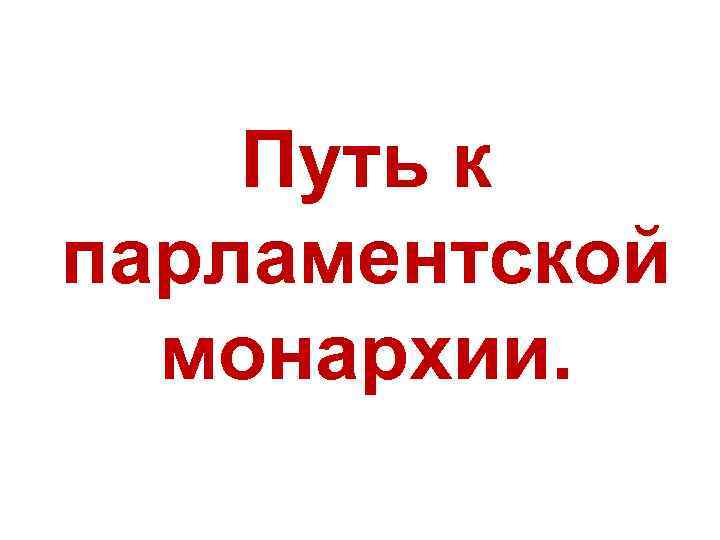 Путь к парламентской монархии.